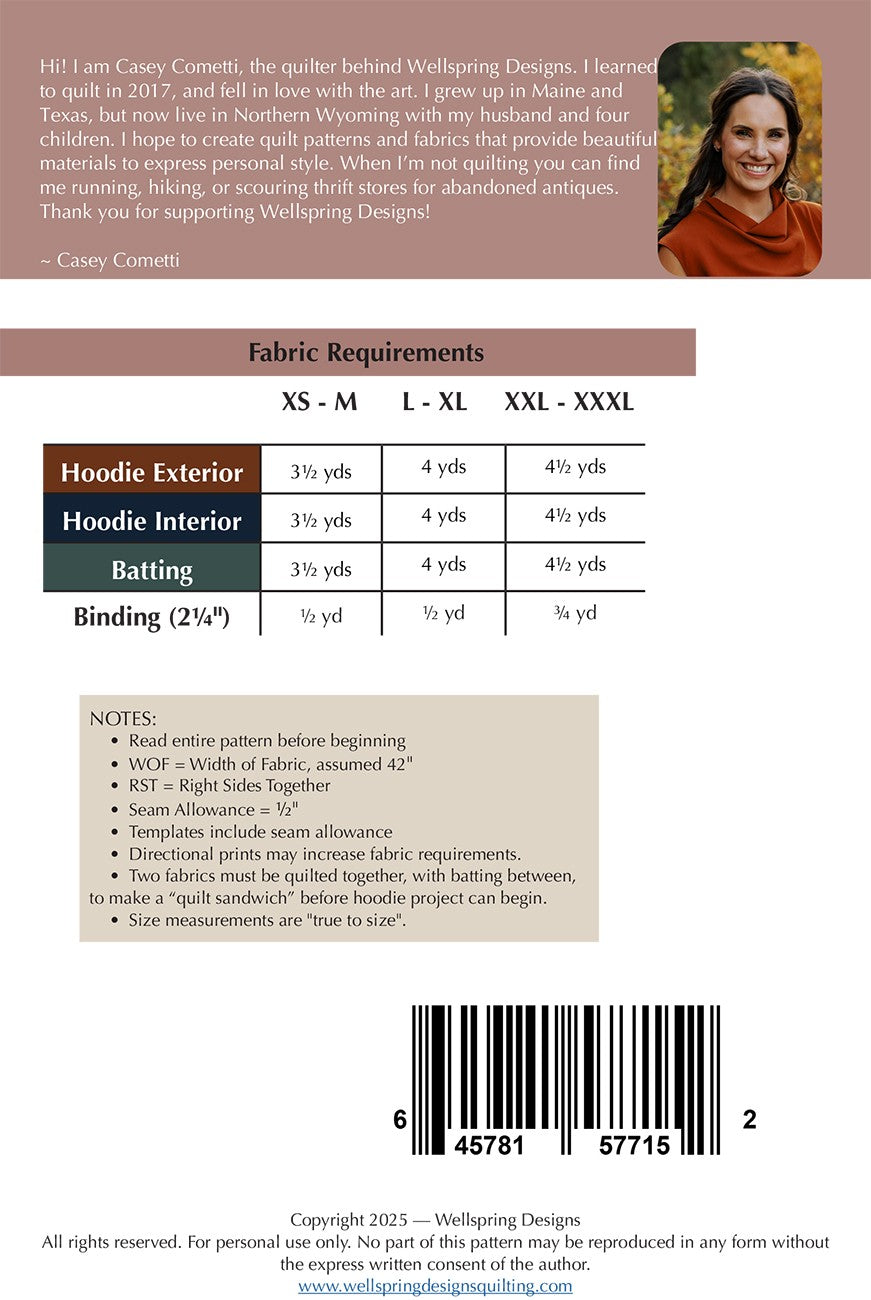 Hi! I am Casey Cometti, the quilter behind Wellspring Designs. I learned to quilt in 2017, and fell in love with the art. I grew up in Maine and Texas, but now live in Northern Wyoming with my husband and four children. I hope to create quilt patterns and fabrics that provide beautiful materials to express personal style. When I'm not quilting you can find me running, hiking, or scouring thrift stores for abandoned antiques. Thank you for supporting Wellspring Designs!

~ Casey Cometti

Fabric Requirements

| | XS - M | L - XL | XXL - XXXL |
|---|---|---|---|
| Hoodie Exterior | 3½ yds | 4 yds | 4½ yds |
| Hoodie Interior | 3½ yds | 4 yds | 4½ yds |
| Batting | 3½ yds | 4 yds | 4½ yds |
| Binding (2¼") | ½ yd | ½ yd | ¾ yd |

NOTES:
• Read entire pattern before beginning
• WOF = Width of Fabric, assumed 42"
• RST = Right Sides Together
• Seam Allowance = ½"
• Templates include seam allowance
• Directional prints may increase fabric requirements.
• Two fabrics must be quilted together, with batting between, to make a "quilt sandwich" before hoodie project can begin.
• Size measurements are "true to size".

6 45781 57715 2

Copyright 2025 — Wellspring Designs
All rights reserved. For personal use only. No part of this pattern may be reproduced in any form without the express written consent of the author.
www.wellspringdesignsquilting.com